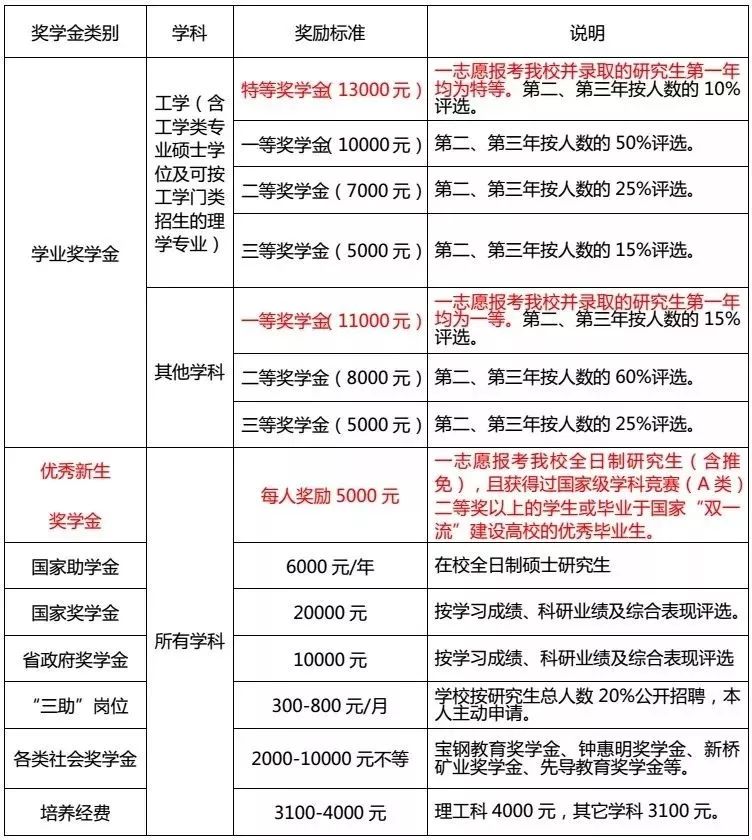 | 奖学金类别 | 学科 | 奖励标准 | 说明 |
|---|---|---|---|
| 学业奖学金 | 工学（含工学类专业硕士学位及可按工学门类招生的理学专业） | 特等奖学金（13000元） | 一志愿报考我校并录取的研究生第一年均为特等。第二、第三年按人数的10%评选。 |
|  |  | 一等奖学金（10000元） | 第二、第三年按人数的50%评选。 |
|  |  | 二等奖学金（7000元） | 第二、第三年按人数的25%评选。 |
|  |  | 三等奖学金（5000元） | 第二、第三年按人数的15%评选。 |
|  | 其他学科 | 一等奖学金（11000元） | 一志愿报考我校并录取的研究生第一年均为一等。第二、第三年按人数的15%评选。 |
|  |  | 二等奖学金（8000元） | 第二、第三年按人数的60%评选。 |
|  |  | 三等奖学金（5000元） | 第二、第三年按人数的25%评选。 |
| 优秀新生奖学金 | 所有学科 | 每人奖励5000元 | 一志愿报考我校全日制研究生（含推免），且获得过国家级学科竞赛（A类）二等奖以上的学生或毕业于国家“双一流”建设高校的优秀毕业生。 |
| 国家助学金 |  | 6000元/年 | 在校全日制硕士研究生 |
| 国家奖学金 |  | 20000元 | 按学习成绩、科研业绩及综合表现评选。 |
| 省政府奖学金 |  | 10000元 | 按学习成绩、科研业绩及综合表现评选 |
| “三助”岗位 |  | 300-800元/月 | 学校按研究生总人数20%公开招聘，本人主动申请。 |
| 各类社会奖学金 |  | 2000-10000元不等 | 宝钢教育奖学金、钟惠明奖学金、新桥矿业奖学金、先导教育奖学金等。 |
| 培养经费 |  | 3100-4000元 | 理工科4000元，其它学科3100元。 |